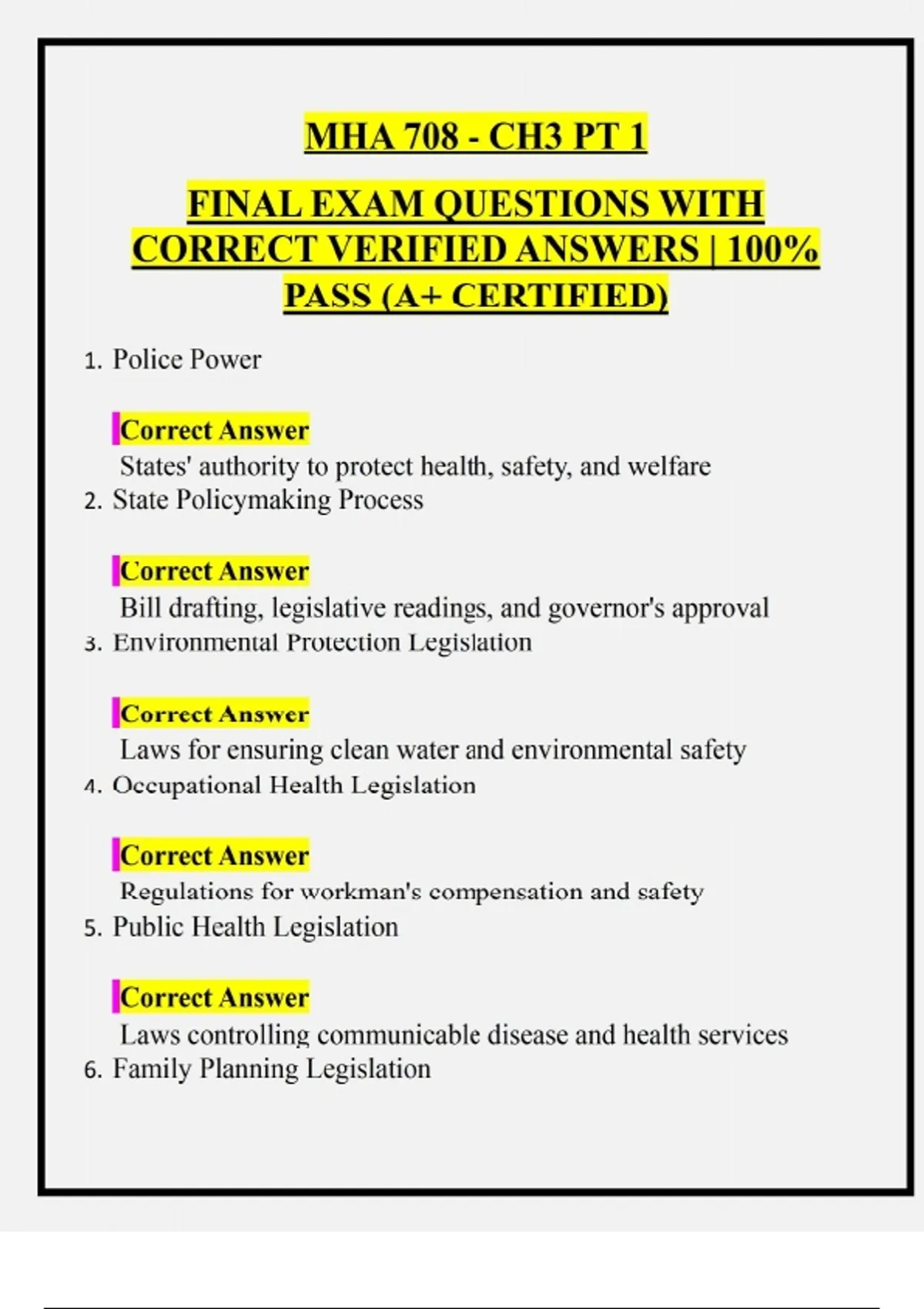 MHA 708 - CH3 PT 1

FINAL EXAM QUESTIONS WITH CORRECT VERIFIED ANSWERS | 100% PASS (A+ CERTIFIED)

1. Police Power

Correct Answer
States' authority to protect health, safety, and welfare

2. State Policymaking Process

Correct Answer
Bill drafting, legislative readings, and governor's approval

3. Environmental Protection Legislation

Correct Answer
Laws for ensuring clean water and environmental safety

4. Occupational Health Legislation

Correct Answer
Regulations for workman's compensation and safety

5. Public Health Legislation

Correct Answer
Laws controlling communicable disease and health services

6. Family Planning Legislation